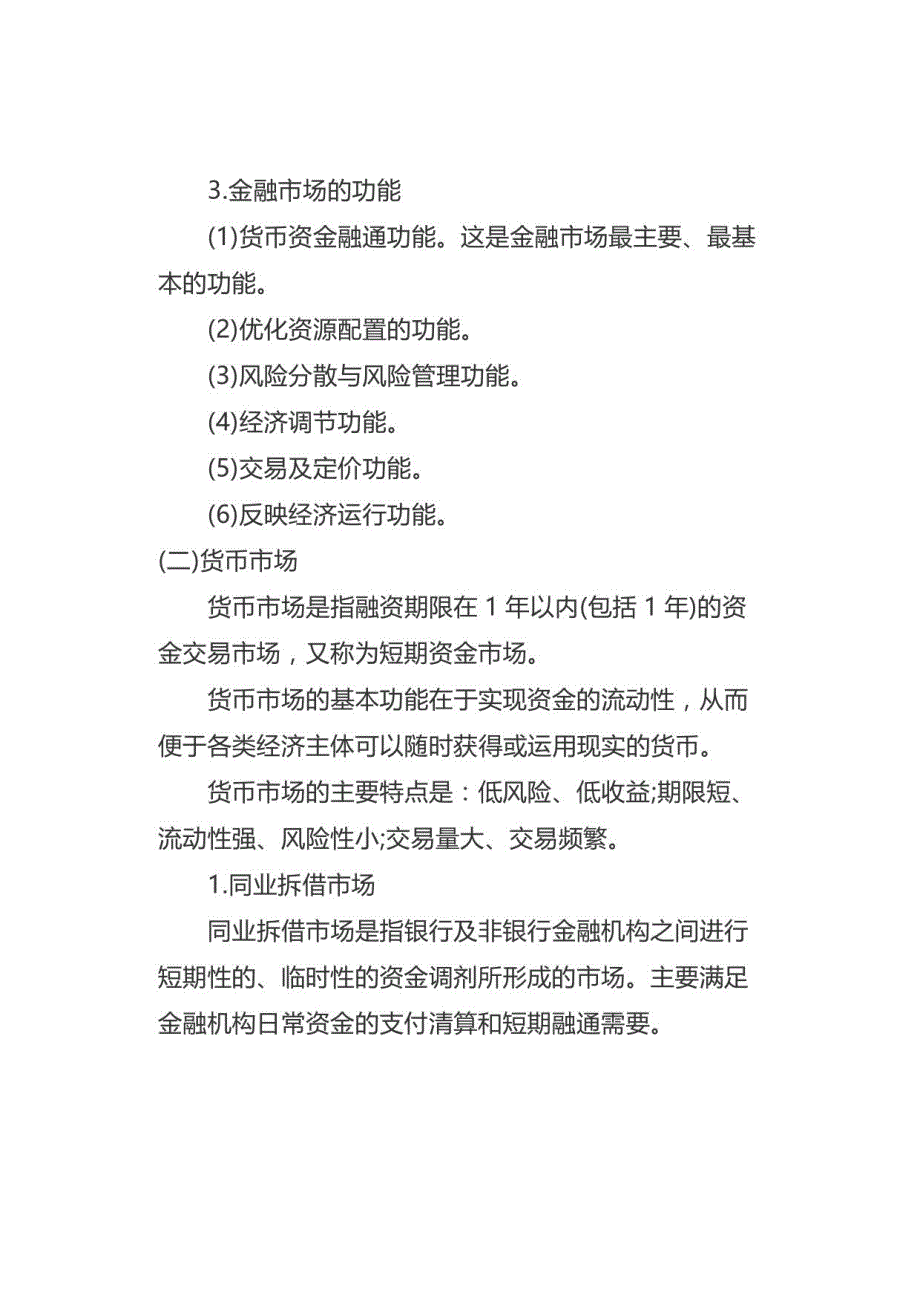 3.金融市场的功能

(1)货币资金融通功能。这是金融市场最主要、最基本的功能。

(2)优化资源配置的功能。

(3)风险分散与风险管理功能。

(4)经济调节功能。

(5)交易及定价功能。

(6)反映经济运行功能。

(二)货币市场

货币市场是指融资期限在 1 年以内(包括 1 年)的资金交易市场，又称为短期资金市场。

货币市场的基本功能在于实现资金的流动性，从而便于各类经济主体可以随时获得或运用现实的货币。

货币市场的主要特点是：低风险、低收益;期限短、流动性强、风险性小;交易量大、交易频繁。

1.同业拆借市场

同业拆借市场是指银行及非银行金融机构之间进行短期性的、临时性的资金调剂所形成的市场。主要满足金融机构日常资金的支付清算和短期融通需要。